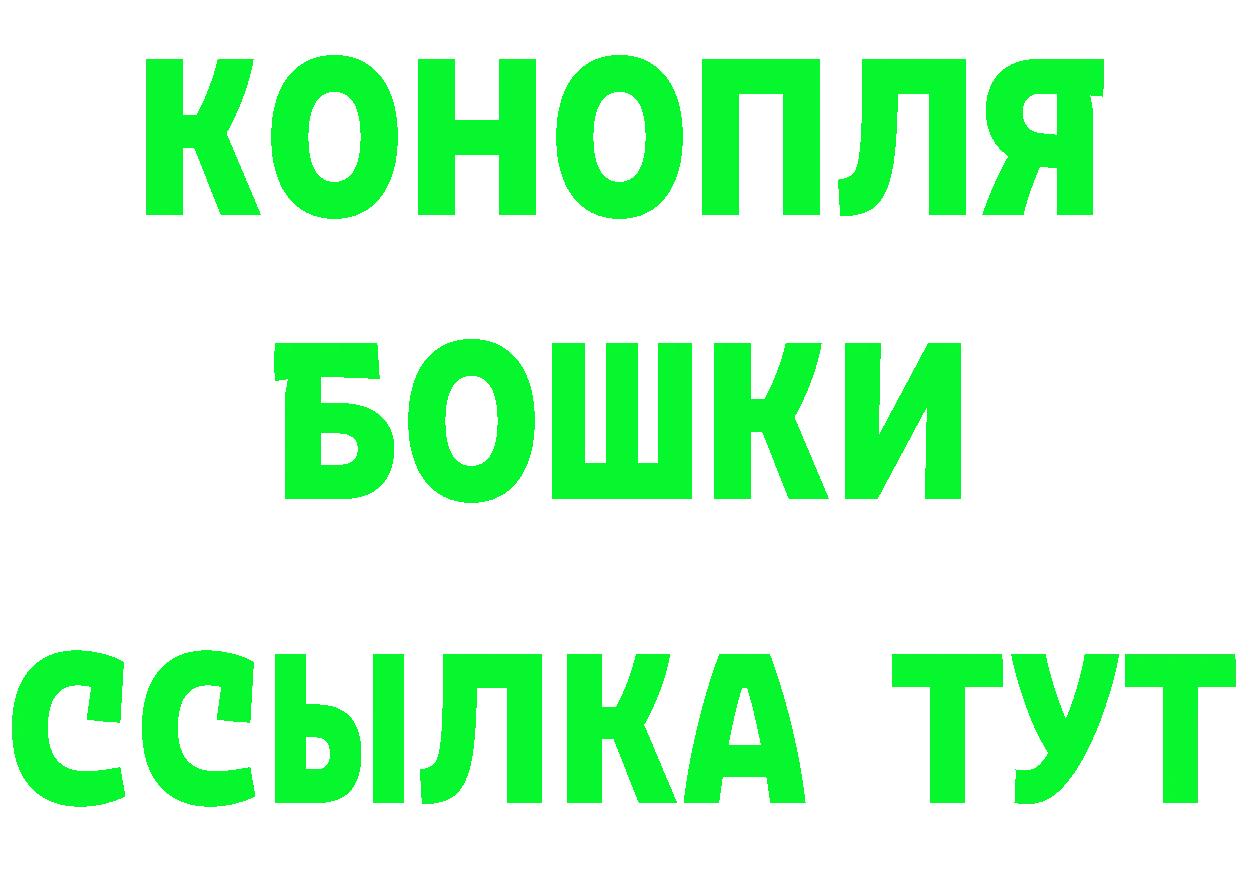 КОНОПЛЯ
БОШКИ
ССЫЛКА ТУТ